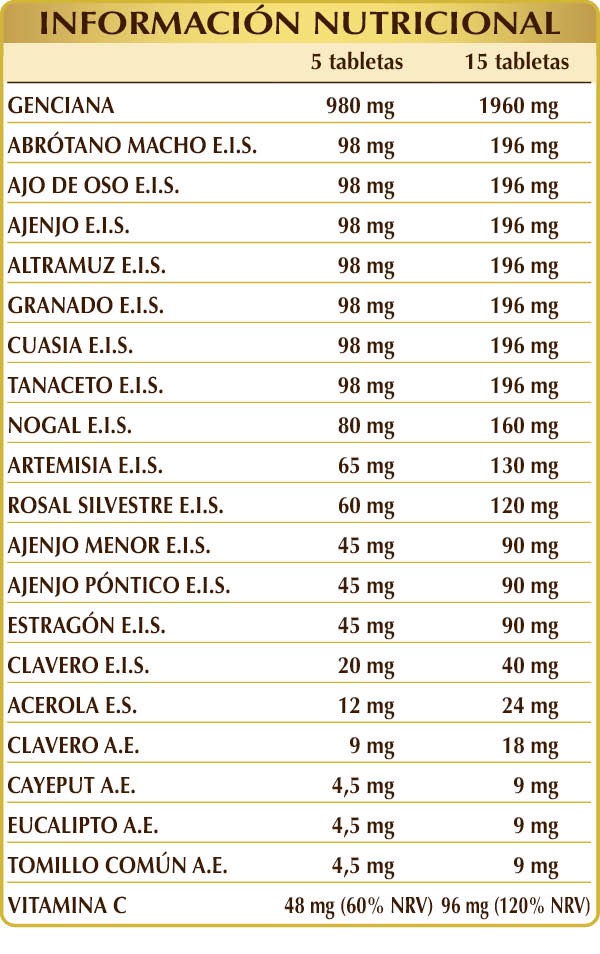 INFORMACIÓN NUTRICIONAL

|  | 5 tabletas | 15 tabletas |
|---|---|---|
| GENCIANA | 980 mg | 1960 mg |
| ABRÓTANO MACHO E.I.S. | 98 mg | 196 mg |
| AJO DE OSO E.I.S. | 98 mg | 196 mg |
| AJENJO E.I.S. | 98 mg | 196 mg |
| ALTRAMUZ E.I.S. | 98 mg | 196 mg |
| GRANADO E.I.S. | 98 mg | 196 mg |
| CUASIA E.I.S. | 98 mg | 196 mg |
| TANACETO E.I.S. | 98 mg | 196 mg |
| NOGAL E.I.S. | 80 mg | 160 mg |
| ARTEMISIA E.I.S. | 65 mg | 130 mg |
| ROSAL SILVESTRE E.I.S. | 60 mg | 120 mg |
| AJENJO MENOR E.I.S. | 45 mg | 90 mg |
| AJENJO PÓNTICO E.I.S. | 45 mg | 90 mg |
| ESTRAGÓN E.I.S. | 45 mg | 90 mg |
| CLAVERO E.I.S. | 20 mg | 40 mg |
| ACEROLA E.S. | 12 mg | 24 mg |
| CLAVERO A.E. | 9 mg | 18 mg |
| CAYEPUT A.E. | 4,5 mg | 9 mg |
| EUCALIPTO A.E. | 4,5 mg | 9 mg |
| TOMILLO COMÚN A.E. | 4,5 mg | 9 mg |
| VITAMINA C | 48 mg (60% NRV) | 96 mg (120% NRV) |